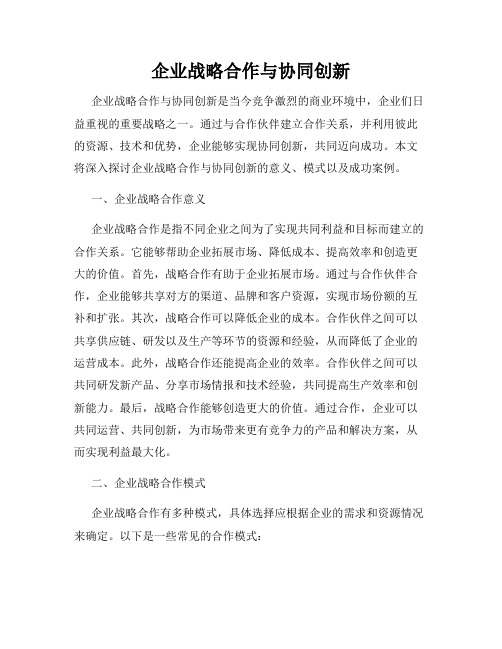 企业战略合作与协同创新

企业战略合作与协同创新是当今竞争激烈的商业环境中，企业们日益重视的重要战略之一。通过与合作伙伴建立合作关系，并利用彼此的资源、技术和优势，企业能够实现协同创新，共同迈向成功。本文将深入探讨企业战略合作与协同创新的意义、模式以及成功案例。

一、企业战略合作意义

企业战略合作是指不同企业之间为了实现共同利益和目标而建立的合作关系。它能够帮助企业拓展市场、降低成本、提高效率和创造更大的价值。首先，战略合作有助于企业拓展市场。通过与合作伙伴合作，企业能够共享对方的渠道、品牌和客户资源，实现市场份额的互补和扩张。其次，战略合作可以降低企业的成本。合作伙伴之间可以共享供应链、研发以及生产等环节的资源和经验，从而降低了企业的运营成本。此外，战略合作还能提高企业的效率。合作伙伴之间可以共同研发新产品、分享市场情报和技术经验，共同提高生产效率和创新能力。最后，战略合作能够创造更大的价值。通过合作，企业可以共同运营、共同创新，为市场带来更有竞争力的产品和解决方案，从而实现利益最大化。

二、企业战略合作模式

企业战略合作有多种模式，具体选择应根据企业的需求和资源情况来确定。以下是一些常见的合作模式：